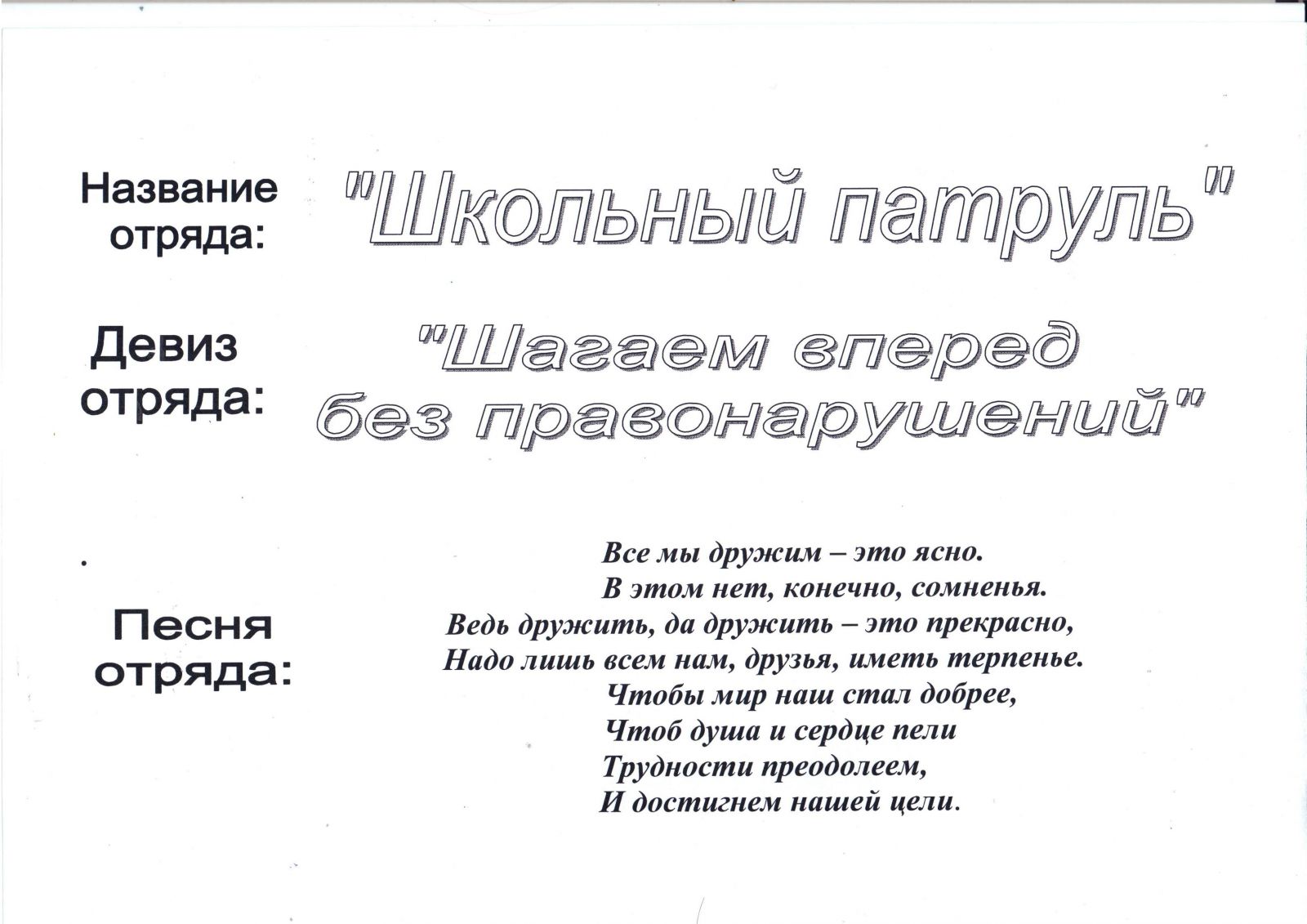 Название отряда: "Школьный патруль"

Девиз отряда: "Шагаем вперед без правонарушений"

Песня отряда:

Все мы дружим – это ясно.
В этом нет, конечно, сомненья.
Ведь дружить, да дружить – это прекрасно,
Надо лишь всем нам, друзья, иметь терпенье.
Чтобы мир наш стал добрее,
Чтоб душа и сердце пели
Трудности преодолеем,
И достигнем нашей цели.